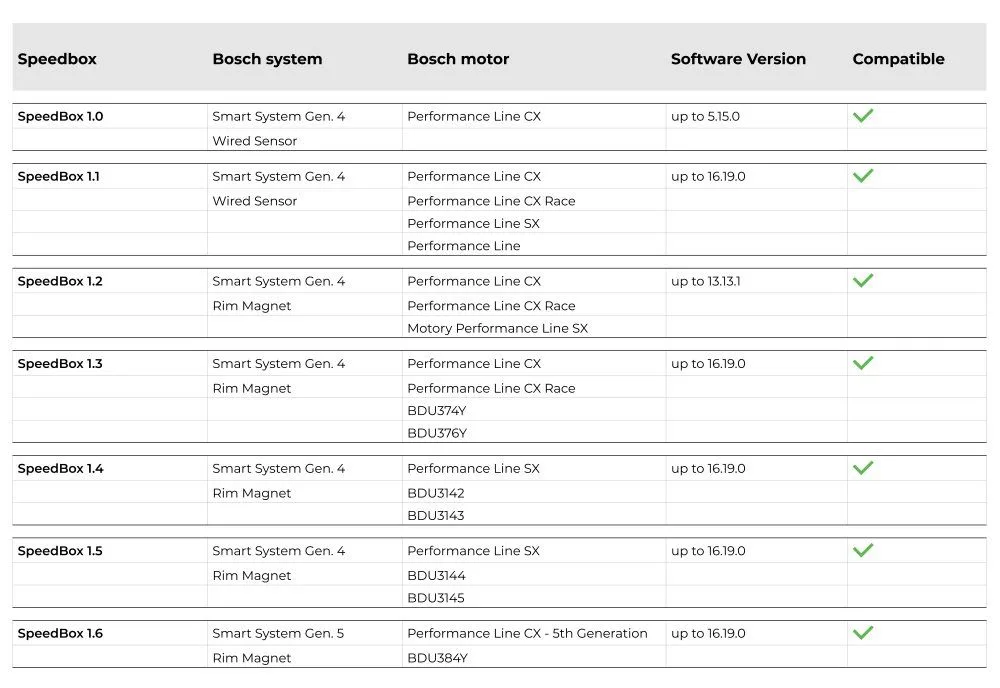 | Speedbox | Bosch system | Bosch motor | Software Version | Compatible |
|---|---|---|---|---|
| SpeedBox 1.0 | Smart System Gen. 4 | Performance Line CX | up to 5.15.0 | ✓ |
| | Wired Sensor | | | |
| SpeedBox 1.1 | Smart System Gen. 4 | Performance Line CX | up to 16.19.0 | ✓ |
| | Wired Sensor | Performance Line CX Race | | |
| | | Performance Line SX | | |
| | | Performance Line | | |
| SpeedBox 1.2 | Smart System Gen. 4 | Performance Line CX | up to 13.13.1 | ✓ |
| | Rim Magnet | Performance Line CX Race | | |
| | | Motory Performance Line SX | | |
| SpeedBox 1.3 | Smart System Gen. 4 | Performance Line CX | up to 16.19.0 | ✓ |
| | Rim Magnet | Performance Line CX Race | | |
| | | BDU374Y | | |
| | | BDU376Y | | |
| SpeedBox 1.4 | Smart System Gen. 4 | Performance Line SX | up to 16.19.0 | ✓ |
| | Rim Magnet | BDU3142 | | |
| | | BDU3143 | | |
| SpeedBox 1.5 | Smart System Gen. 4 | Performance Line SX | up to 16.19.0 | ✓ |
| | Rim Magnet | BDU3144 | | |
| | | BDU3145 | | |
| SpeedBox 1.6 | Smart System Gen. 5 | Performance Line CX - 5th Generation | up to 16.19.0 | ✓ |
| | Rim Magnet | BDU384Y | | |